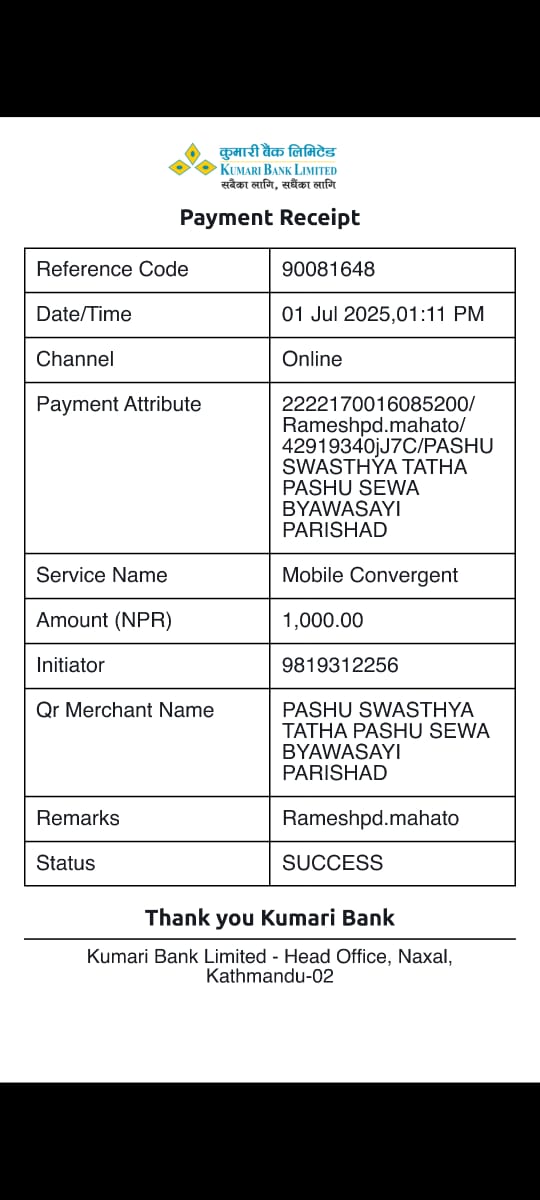 कुमारी बैंक लिमिटेड
KUMARI BANK LIMITED
सबैका लागि, सधैंका लागि

Payment Receipt

| Reference Code | 90081648 |
|---|---|
| Date/Time | 01 Jul 2025,01:11 PM |
| Channel | Online |
| Payment Attribute | 2222170016085200/ Rameshpd.mahato/ 42919340jJ7C/PASHU SWASTHYA TATHA PASHU SEWA BYAWASAYI PARISHAD |
| Service Name | Mobile Convergent |
| Amount (NPR) | 1,000.00 |
| Initiator | 9819312256 |
| Qr Merchant Name | PASHU SWASTHYA TATHA PASHU SEWA BYAWASAYI PARISHAD |
| Remarks | Rameshpd.mahato |
| Status | SUCCESS |

Thank you Kumari Bank

Kumari Bank Limited - Head Office, Naxal, Kathmandu-02